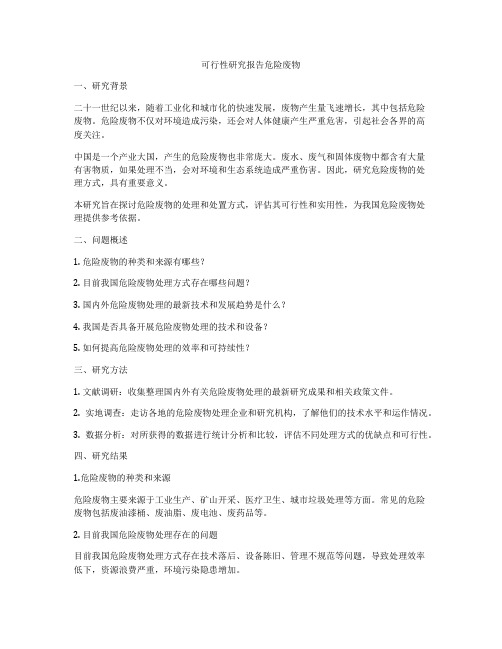 可行性研究报告危险废物

一、研究背景

二十一世纪以来，随着工业化和城市化的快速发展，废物产生量飞速增长，其中包括危险废物。危险废物不仅对环境造成污染，还会对人体健康产生严重危害，引起社会各界的高度关注。

中国是一个产业大国，产生的危险废物也非常庞大。废水、废气和固体废物中都含有大量有害物质，如果处理不当，会对环境和生态系统造成严重伤害。因此，研究危险废物的处理方式，具有重要意义。

本研究旨在探讨危险废物的处理和处置方式，评估其可行性和实用性，为我国危险废物处理提供参考依据。

二、问题概述

1. 危险废物的种类和来源有哪些？

2. 目前我国危险废物处理方式存在哪些问题？

3. 国内外危险废物处理的最新技术和发展趋势是什么？

4. 我国是否具备开展危险废物处理的技术和设备？

5. 如何提高危险废物处理的效率和可持续性？

三、研究方法

1. 文献调研：收集整理国内外有关危险废物处理的最新研究成果和相关政策文件。

2. 实地调查：走访各地的危险废物处理企业和研究机构，了解他们的技术水平和运作情况。

3. 数据分析：对所获得的数据进行统计分析和比较，评估不同处理方式的优缺点和可行性。

四、研究结果

1.危险废物的种类和来源

危险废物主要来源于工业生产、矿山开采、医疗卫生、城市垃圾处理等方面。常见的危险废物包括废油漆桶、废油脂、废电池、废药品等。

2. 目前我国危险废物处理存在的问题

目前我国危险废物处理方式存在技术落后、设备陈旧、管理不规范等问题，导致处理效率低下，资源浪费严重，环境污染隐患增加。